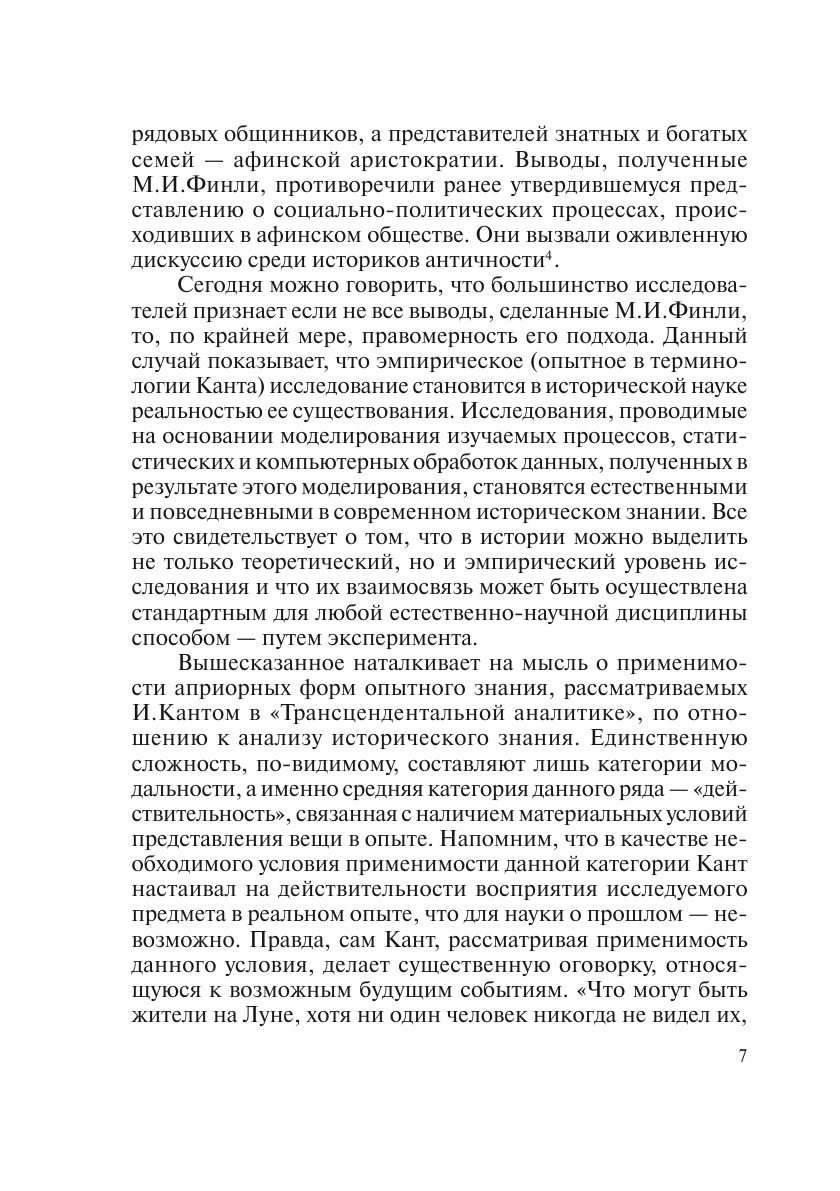 рядовых общинников, а представителей знатных и богатых семей — афинской аристократии. Выводы, полученные М.И.Финли, противоречили ранее утвердившемуся представлению о социально-политических процессах, происходивших в афинском обществе. Они вызвали оживленную дискуссию среди историков античности$^4$.

Сегодня можно говорить, что большинство исследователей признает если не все выводы, сделанные М.И.Финли, то, по крайней мере, правомерность его подхода. Данный случай показывает, что эмпирическое (опытное в терминологии Канта) исследование становится в исторической науке реальностью ее существования. Исследования, проводимые на основании моделирования изучаемых процессов, статистических и компьютерных обработок данных, полученных в результате этого моделирования, становятся естественными и повседневными в современном историческом знании. Все это свидетельствует о том, что в истории можно выделить не только теоретический, но и эмпирический уровень исследования и что их взаимосвязь может быть осуществлена стандартным для любой естественно-научной дисциплины способом — путем эксперимента.

Вышесказанное наталкивает на мысль о применимости априорных форм опытного знания, рассматриваемых И.Кантом в «Трансцендентальной аналитике», по отношению к анализу исторического знания. Единственную сложность, по-видимому, составляют лишь категории модальности, а именно средняя категория данного ряда — «действительность», связанная с наличием материальных условий представления вещи в опыте. Напомним, что в качестве необходимого условия применимости данной категории Кант настаивал на действительности восприятия исследуемого предмета в реальном опыте, что для науки о прошлом — невозможно. Правда, сам Кант, рассматривая применимость данного условия, делает существенную оговорку, относящуюся к возможным будущим событиям. «Что могут быть жители на Луне, хотя ни один человек никогда не видел их,

7